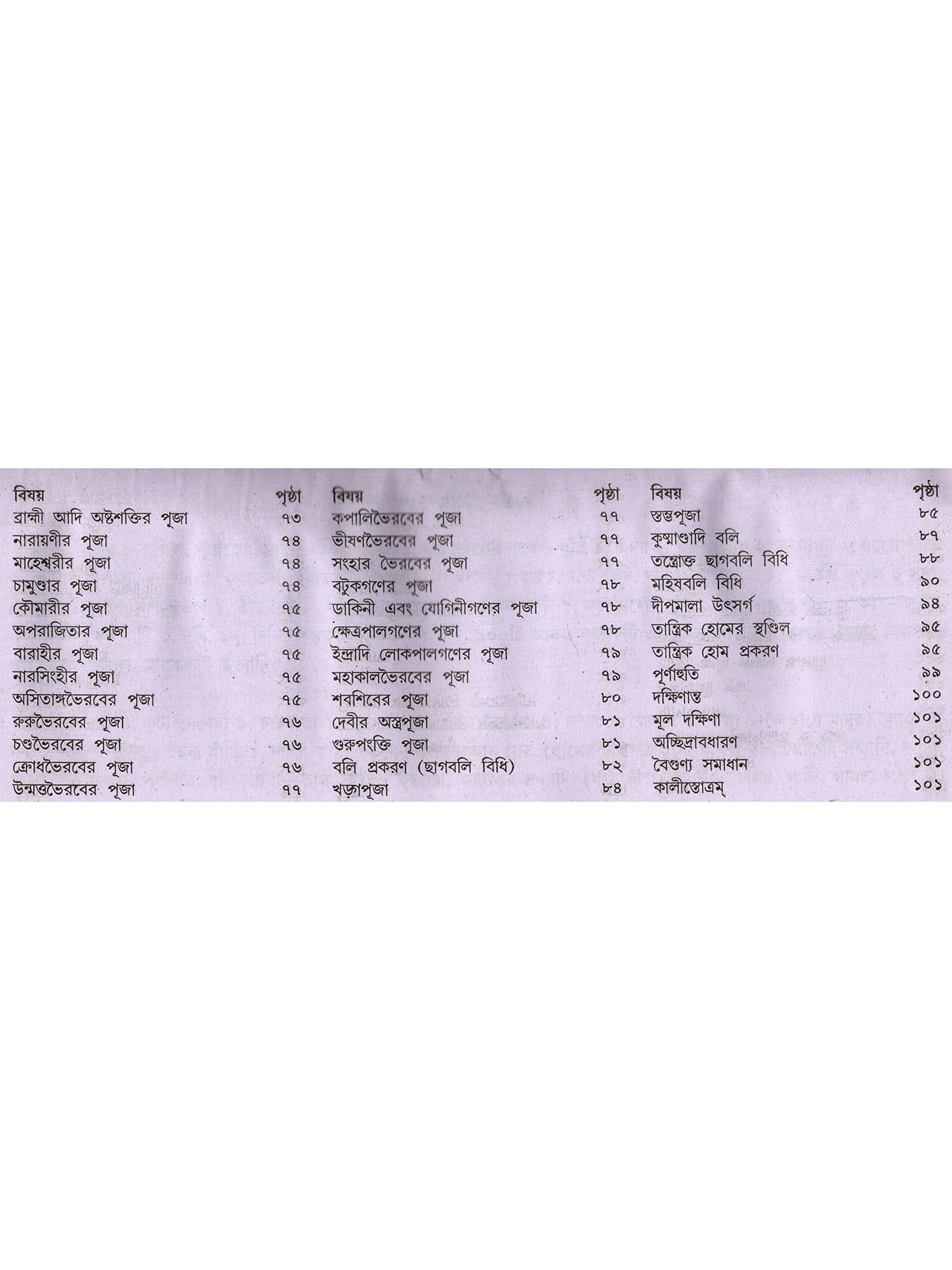 বিষয় পৃষ্ঠা
ব্রাহ্মী আদি অষ্টশক্তির পূজা ৭৩
নারায়ণীর পূজা ৭৪
মাহেশ্বরীর পূজা ৭৪
চামুণ্ডার পূজা ৭৪
কৌমারীর পূজা ৭৫
অপরাজিতার পূজা ৭৫
বারাহীর পূজা ৭৫
নারসিংহীর পূজা ৭৫
অসিতাঙ্গভৈরবের পূজা ৭৫
রুরুভৈরবের পূজা ৭৬
চণ্ডভৈরবের পূজা ৭৬
ক্রোধভৈরবের পূজা ৭৬
উন্মত্তভৈরবের পূজা ৭৭

বিষয় পৃষ্ঠা
কপালিভৈরবের পূজা ৭৭
ভীষণভৈরবের পূজা ৭৭
সংহার ভৈরবের পূজা ৭৭
বটুকগণের পূজা ৭৮
ডাকিনী এবং যোগিনীগণের পূজা ৭৮
ক্ষেত্রপালগণের পূজা ৭৮
ইন্দ্রাদি লোকপালগণের পূজা ৭৯
মহাকালভৈরবের পূজা ৭৯
শবশিবের পূজা ৮০
দেবীর অস্ত্রপূজা ৮১
গুরুপংক্তি পূজা ৮১
বলি প্রকরণ (ছাগবলি বিধি) ৮২
খড়্গপূজা ৮৪

বিষয় পৃষ্ঠা
স্তম্ভপূজা ৮৫
কুষ্মাণ্ডাদি বলি ৮৭
তন্ত্রোক্ত ছাগবলি বিধি ৮৮
মহিষবলি বিধি ৯০
দীপমালা উৎসর্গ ৯৪
তান্ত্রিক হোমের স্থণ্ডিল ৯৫
তান্ত্রিক হোম প্রকরণ ৯৫
পূর্ণাহুতি ৯৯
দক্ষিণান্ত ১০০
মূল দক্ষিণা ১০১
অচ্ছিদ্রাবধারণ ১০১
বৈগুণ্য সমাধান ১০১
কালীস্তোত্রম্ ১০১